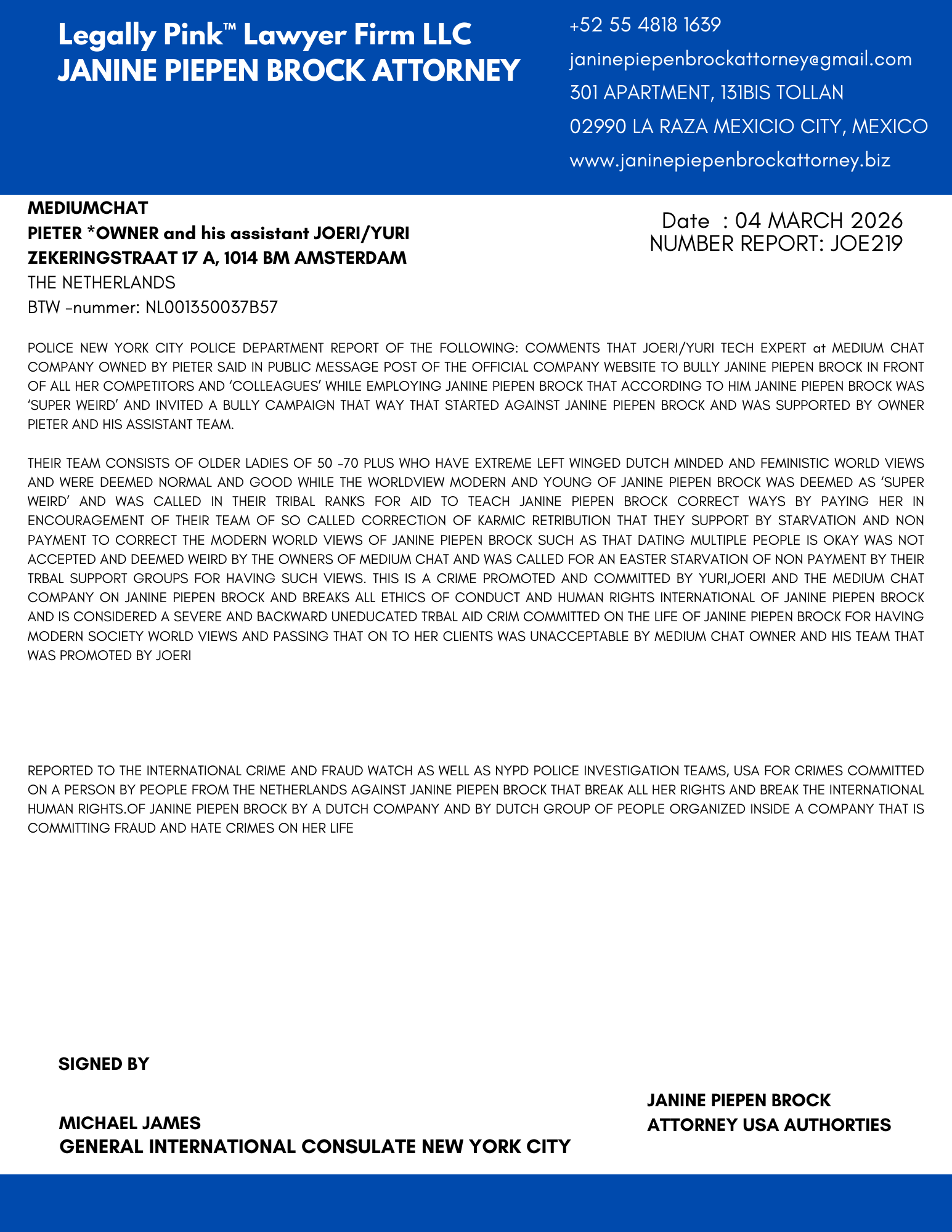 Legally Pink™ Lawyer Firm LLC
JANINE PIEPEN BROCK ATTORNEY

+52 55 4818 1639
janinepiepenbrockattorney@gmail.com
301 APARTMENT, 131BIS TOLLAN
02990 LA RAZA MEXICIO CITY, MEXICO
www.janinepiepenbrockattorney.biz

MEDIUMCHAT
PIETER *OWNER and his assistant JOERI/YURI
ZEKERINGSTRAAT 17 A, 1014 BM AMSTERDAM
THE NETHERLANDS
BTW -nummer: NL001350037B57

Date : 04 MARCH 2026
NUMBER REPORT: JOE219

POLICE NEW YORK CITY POLICE DEPARTMENT REPORT OF THE FOLLOWING: COMMENTS THAT JOERI/YURI TECH EXPERT at MEDIUM CHAT COMPANY OWNED BY PIETER SAID IN PUBLIC MESSAGE POST OF THE OFFICIAL COMPANY WEBSITE TO BULLY JANINE PIEPEN BROCK IN FRONT OF ALL HER COMPETITORS AND 'COLLEAGUES' WHILE EMPLOYING JANINE PIEPEN BROCK THAT ACCORDING TO HIM JANINE PIEPEN BROCK WAS 'SUPER WEIRD' AND INVITED A BULLY CAMPAIGN THAT WAY THAT STARTED AGAINST JANINE PIEPEN BROCK AND WAS SUPPORTED BY OWNER PIETER AND HIS ASSISTANT TEAM.

THEIR TEAM CONSISTS OF OLDER LADIES OF 50 -70 PLUS WHO HAVE EXTREME LEFT WINGED DUTCH MINDED AND FEMINISTIC WORLD VIEWS AND WERE DEEMED NORMAL AND GOOD WHILE THE WORLDVIEW MODERN AND YOUNG OF JANINE PIEPEN BROCK WAS DEEMED AS 'SUPER WEIRD' AND WAS CALLED IN THEIR TRIBAL RANKS FOR AID TO TEACH JANINE PIEPEN BROCK CORRECT WAYS BY PAYING HER IN ENCOURAGEMENT OF THEIR TEAM OF SO CALLED CORRECTION OF KARMIC RETRIBUTION THAT THEY SUPPORT BY STARVATION AND NON PAYMENT TO CORRECT THE MODERN WORLD VIEWS OF JANINE PIEPEN BROCK SUCH AS THAT DATING MULTIPLE PEOPLE IS OKAY WAS NOT ACCEPTED AND DEEMED WEIRD BY THE OWNERS OF MEDIUM CHAT AND WAS CALLED FOR AN EASTER STARVATION OF NON PAYMENT BY THEIR TRBAL SUPPORT GROUPS FOR HAVING SUCH VIEWS. THIS IS A CRIME PROMOTED AND COMMITTED BY YURI,JOERI AND THE MEDIUM CHAT COMPANY ON JANINE PIEPEN BROCK AND BREAKS ALL ETHICS OF CONDUCT AND HUMAN RIGHTS INTERNATIONAL OF JANINE PIEPEN BROCK AND IS CONSIDERED A SEVERE AND BACKWARD UNEDUCATED TRBAL AID CRIM COMMITTED ON THE LIFE OF JANINE PIEPEN BROCK FOR HAVING MODERN SOCIETY WORLD VIEWS AND PASSING THAT ON TO HER CLIENTS WAS UNACCEPTABLE BY MEDIUM CHAT OWNER AND HIS TEAM THAT WAS PROMOTED BY JOERI

REPORTED TO THE INTERNATIONAL CRIME AND FRAUD WATCH AS WELL AS NYPD POLICE INVESTIGATION TEAMS, USA FOR CRIMES COMMITTED ON A PERSON BY PEOPLE FROM THE NETHERLANDS AGAINST JANINE PIEPEN BROCK THAT BREAK ALL HER RIGHTS AND BREAK THE INTERNATIONAL HUMAN RIGHTS.OF JANINE PIEPEN BROCK BY A DUTCH COMPANY AND BY DUTCH GROUP OF PEOPLE ORGANIZED INSIDE A COMPANY THAT IS COMMITTING FRAUD AND HATE CRIMES ON HER LIFE

SIGNED BY

MICHAEL JAMES
GENERAL INTERNATIONAL CONSULATE NEW YORK CITY

JANINE PIEPEN BROCK
ATTORNEY USA AUTHORTIES